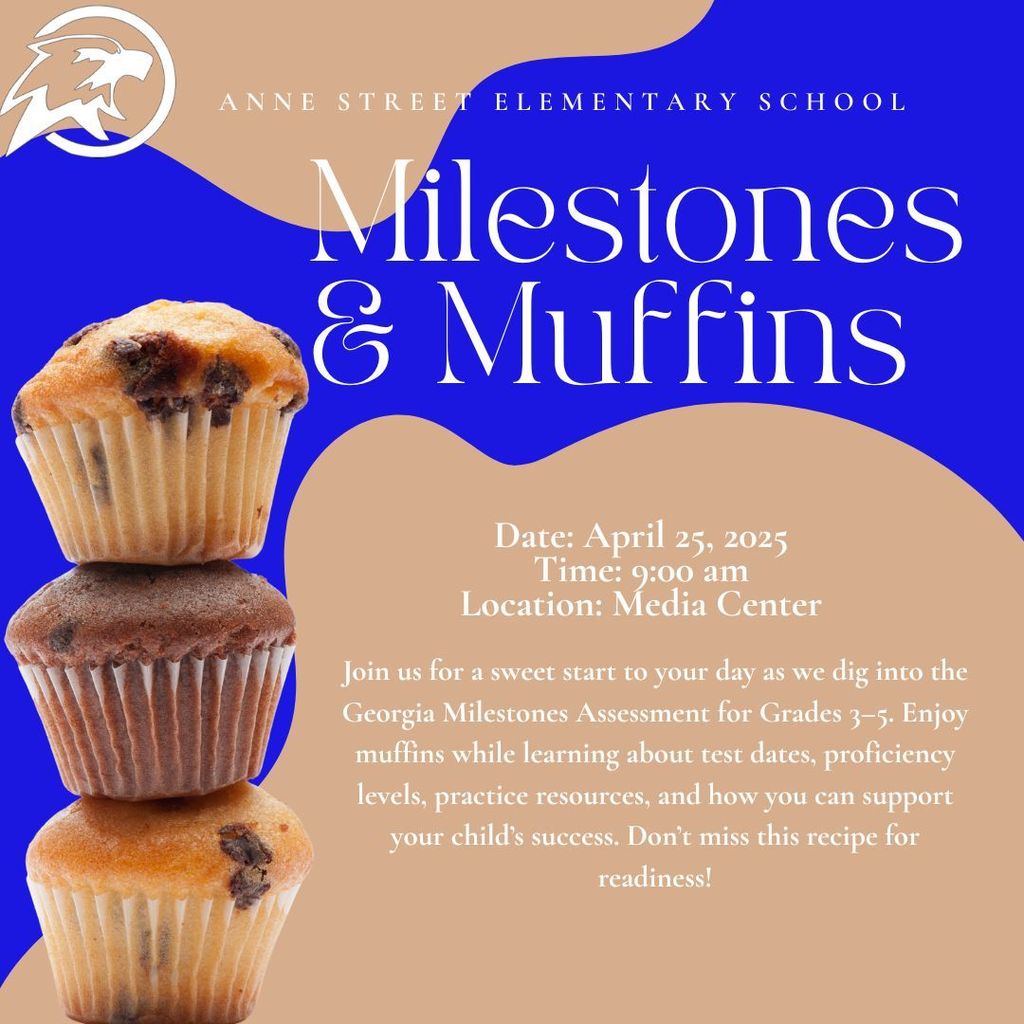 ANNE STREET ELEMENTARY SCHOOL

Milestones & Muffins

Date: April 25, 2025
Time: 9:00 am
Location: Media Center

Join us for a sweet start to your day as we dig into the Georgia Milestones Assessment for Grades 3–5. Enjoy muffins while learning about test dates, proficiency levels, practice resources, and how you can support your child's success. Don't miss this recipe for readiness!